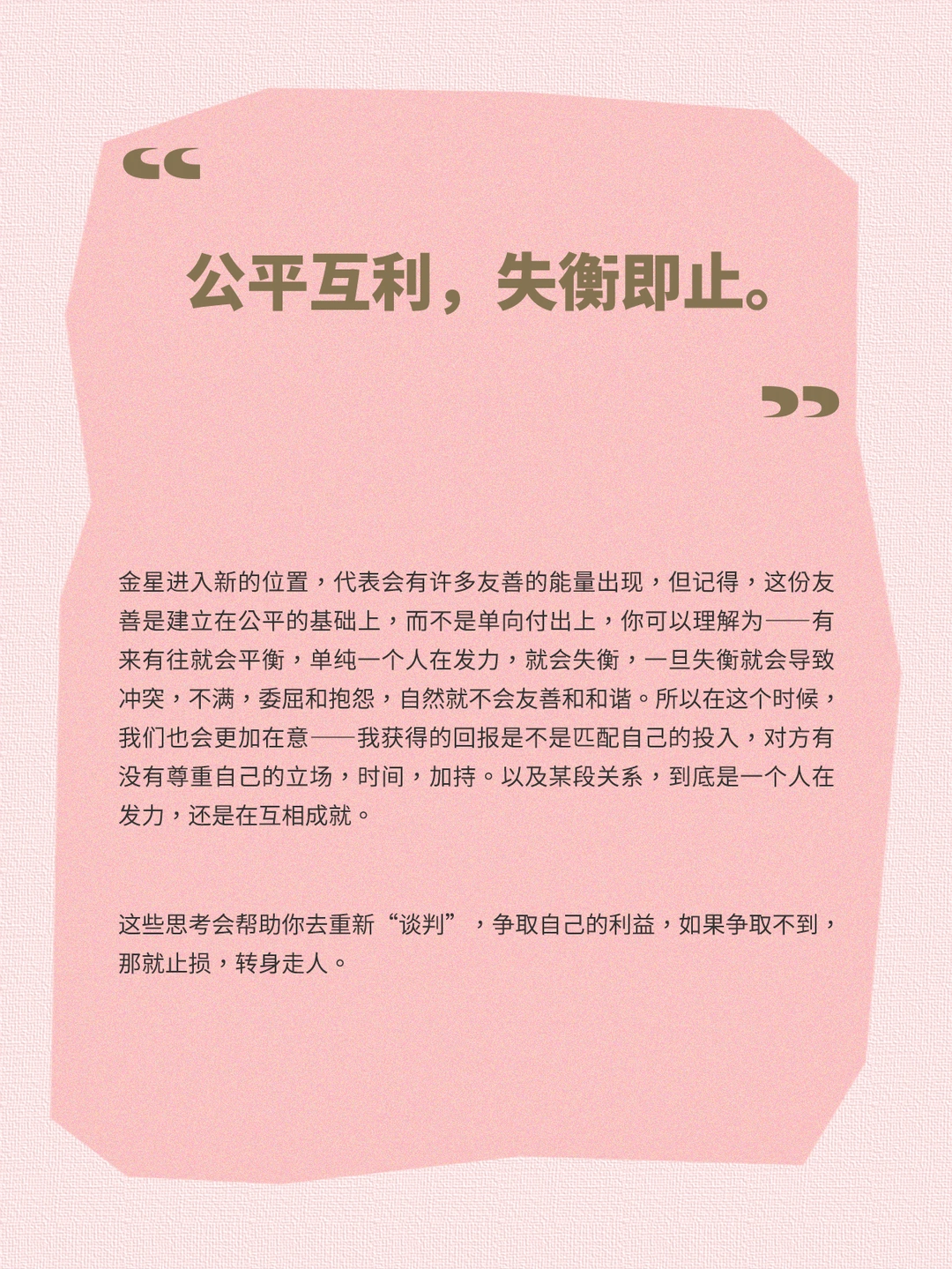 “

公平互利，失衡即止。

”

金星进入新的位置，代表会有许多友善的能量出现，但记得，这份友善是建立在公平的基础上，而不是单向付出上，你可以理解为——有来有往就会平衡，单纯一个人在发力，就会失衡，一旦失衡就会导致冲突，不满，委屈和抱怨，自然就不会友善和和谐。所以在这个时候，我们也会更加在意——我获得的回报是不是匹配自己的投入，对方有没有尊重自己的立场，时间，加持。以及某段关系，到底是一个人在发力，还是在互相成就。

这些思考会帮助你去重新“谈判”，争取自己的利益，如果争取不到，那就止损，转身走人。